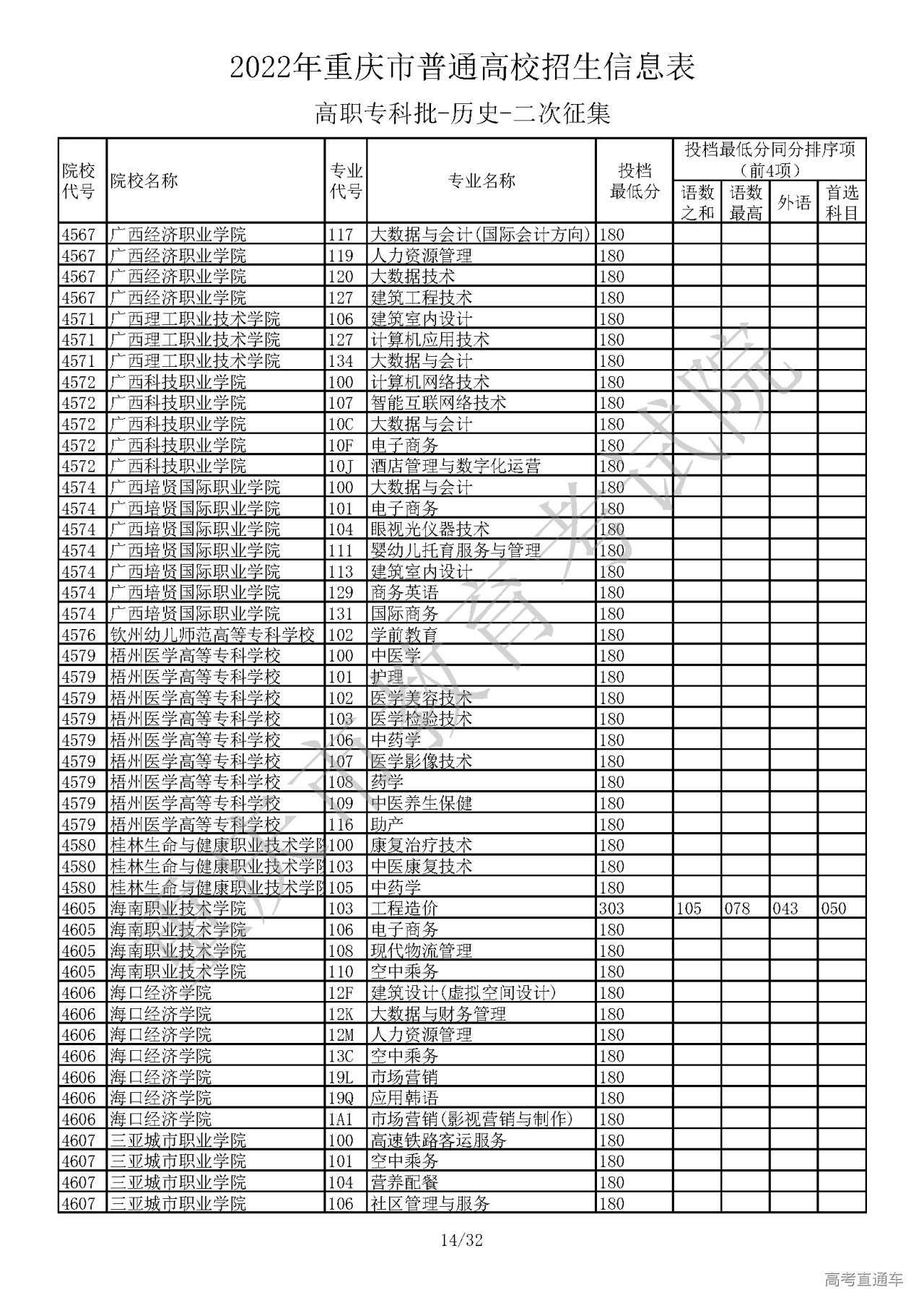 2022年重庆市普通高校招生信息表

高职专科批-历史-二次征集

| 院校代号 | 院校名称 | 专业代号 | 专业名称 | 投档最低分 | 投档最低分同分排序项（前4项）语数之和 | 语数最高 | 外语 | 首选科目 |
|---|---|---|---|---|---|---|---|---|
| 4567 | 广西经济职业学院 | 117 | 大数据与会计(国际会计方向) | 180 | | | | |
| 4567 | 广西经济职业学院 | 119 | 人力资源管理 | 180 | | | | |
| 4567 | 广西经济职业学院 | 120 | 大数据技术 | 180 | | | | |
| 4567 | 广西经济职业学院 | 127 | 建筑工程技术 | 180 | | | | |
| 4571 | 广西理工职业技术学院 | 106 | 建筑室内设计 | 180 | | | | |
| 4571 | 广西理工职业技术学院 | 127 | 计算机应用技术 | 180 | | | | |
| 4571 | 广西理工职业技术学院 | 134 | 大数据与会计 | 180 | | | | |
| 4572 | 广西科技职业学院 | 100 | 计算机网络技术 | 180 | | | | |
| 4572 | 广西科技职业学院 | 107 | 智能互联网络技术 | 180 | | | | |
| 4572 | 广西科技职业学院 | 10C | 大数据与会计 | 180 | | | | |
| 4572 | 广西科技职业学院 | 10F | 电子商务 | 180 | | | | |
| 4572 | 广西科技职业学院 | 10J | 酒店管理与数字化运营 | 180 | | | | |
| 4574 | 广西培贤国际职业学院 | 100 | 大数据与会计 | 180 | | | | |
| 4574 | 广西培贤国际职业学院 | 101 | 电子商务 | 180 | | | | |
| 4574 | 广西培贤国际职业学院 | 104 | 眼视光仪器技术 | 180 | | | | |
| 4574 | 广西培贤国际职业学院 | 111 | 婴幼儿托育服务与管理 | 180 | | | | |
| 4574 | 广西培贤国际职业学院 | 113 | 建筑室内设计 | 180 | | | | |
| 4574 | 广西培贤国际职业学院 | 129 | 商务英语 | 180 | | | | |
| 4574 | 广西培贤国际职业学院 | 131 | 国际商务 | 180 | | | | |
| 4576 | 钦州幼儿师范高等专科学校 | 102 | 学前教育 | 180 | | | | |
| 4579 | 梧州医学高等专科学校 | 100 | 中医学 | 180 | | | | |
| 4579 | 梧州医学高等专科学校 | 101 | 护理 | 180 | | | | |
| 4579 | 梧州医学高等专科学校 | 102 | 医学美容技术 | 180 | | | | |
| 4579 | 梧州医学高等专科学校 | 103 | 医学检验技术 | 180 | | | | |
| 4579 | 梧州医学高等专科学校 | 106 | 中药学 | 180 | | | | |
| 4579 | 梧州医学高等专科学校 | 107 | 医学影像技术 | 180 | | | | |
| 4579 | 梧州医学高等专科学校 | 108 | 药学 | 180 | | | | |
| 4579 | 梧州医学高等专科学校 | 109 | 中医养生保健 | 180 | | | | |
| 4579 | 梧州医学高等专科学校 | 116 | 助产 | 180 | | | | |
| 4580 | 桂林生命与健康职业技术学院 | 100 | 康复治疗技术 | 180 | | | | |
| 4580 | 桂林生命与健康职业技术学院 | 103 | 中医康复技术 | 180 | | | | |
| 4580 | 桂林生命与健康职业技术学院 | 105 | 中药学 | 180 | | | | |
| 4605 | 海南职业技术学院 | 103 | 工程造价 | 303 | 105 | 078 | 043 | 050 |
| 4605 | 海南职业技术学院 | 106 | 电子商务 | 180 | | | | |
| 4605 | 海南职业技术学院 | 108 | 现代物流管理 | 180 | | | | |
| 4605 | 海南职业技术学院 | 110 | 空中乘务 | 180 | | | | |
| 4606 | 海口经济学院 | 12F | 建筑设计(虚拟空间设计) | 180 | | | | |
| 4606 | 海口经济学院 | 12K | 大数据与财务管理 | 180 | | | | |
| 4606 | 海口经济学院 | 12M | 人力资源管理 | 180 | | | | |
| 4606 | 海口经济学院 | 13C | 空中乘务 | 180 | | | | |
| 4606 | 海口经济学院 | 19L | 市场营销 | 180 | | | | |
| 4606 | 海口经济学院 | 19Q | 应用韩语 | 180 | | | | |
| 4606 | 海口经济学院 | 1A1 | 市场营销(影视营销与制作) | 180 | | | | |
| 4607 | 三亚城市职业学院 | 100 | 高速铁路客运服务 | 180 | | | | |
| 4607 | 三亚城市职业学院 | 101 | 空中乘务 | 180 | | | | |
| 4607 | 三亚城市职业学院 | 104 | 营养配餐 | 180 | | | | |
| 4607 | 三亚城市职业学院 | 106 | 社区管理与服务 | 180 | | | | |

重庆市教育考试院

14/32

高考直通车